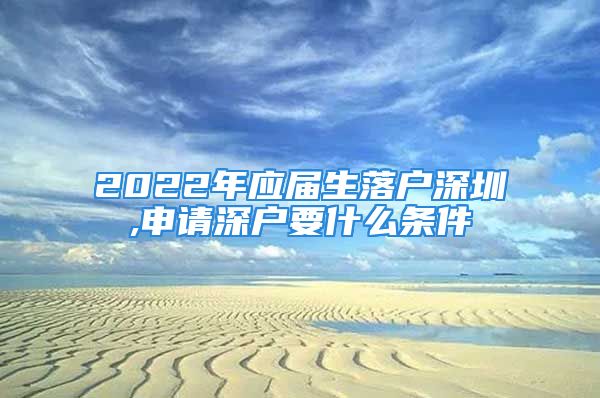 2022年应届生落户深圳,申请深户要什么条件